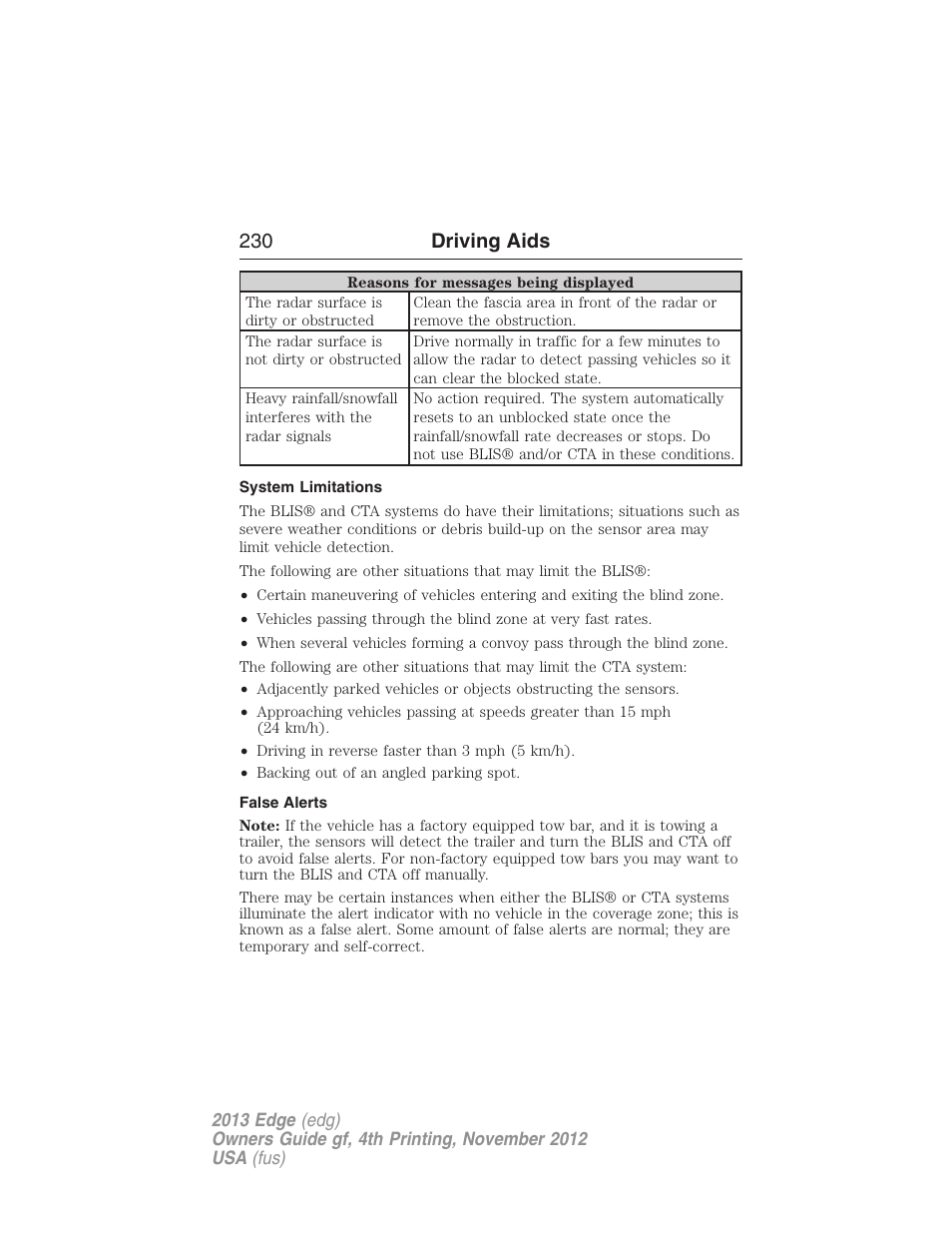 230 Driving Aids

| Reasons for messages being displayed | |
|---|---|
| The radar surface is dirty or obstructed | Clean the fascia area in front of the radar or remove the obstruction. |
| The radar surface is not dirty or obstructed | Drive normally in traffic for a few minutes to allow the radar to detect passing vehicles so it can clear the blocked state. |
| Heavy rainfall/snowfall interferes with the radar signals | No action required. The system automatically resets to an unblocked state once the rainfall/snowfall rate decreases or stops. Do not use BLIS® and/or CTA in these conditions. |

System Limitations

The BLIS® and CTA systems do have their limitations; situations such as severe weather conditions or debris build-up on the sensor area may limit vehicle detection.

The following are other situations that may limit the BLIS®:

• Certain maneuvering of vehicles entering and exiting the blind zone.
• Vehicles passing through the blind zone at very fast rates.
• When several vehicles forming a convoy pass through the blind zone.

The following are other situations that may limit the CTA system:

• Adjacently parked vehicles or objects obstructing the sensors.
• Approaching vehicles passing at speeds greater than 15 mph (24 km/h).
• Driving in reverse faster than 3 mph (5 km/h).
• Backing out of an angled parking spot.

False Alerts

Note: If the vehicle has a factory equipped tow bar, and it is towing a trailer, the sensors will detect the trailer and turn the BLIS and CTA off to avoid false alerts. For non-factory equipped tow bars you may want to turn the BLIS and CTA off manually.

There may be certain instances when either the BLIS® or CTA systems illuminate the alert indicator with no vehicle in the coverage zone; this is known as a false alert. Some amount of false alerts are normal; they are temporary and self-correct.

2013 Edge (edg)
Owners Guide gf, 4th Printing, November 2012
USA (fus)